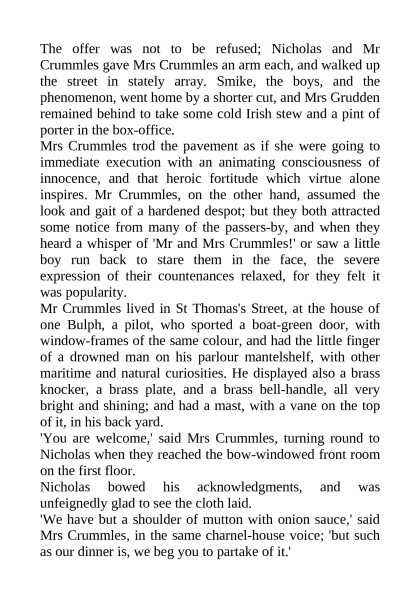 The offer was not to be refused; Nicholas and Mr Crummles gave Mrs Crummles an arm each, and walked up the street in stately array. Smike, the boys, and the phenomenon, went home by a shorter cut, and Mrs Grudden remained behind to take some cold Irish stew and a pint of porter in the box-office.

Mrs Crummles trod the pavement as if she were going to immediate execution with an animating consciousness of innocence, and that heroic fortitude which virtue alone inspires. Mr Crummles, on the other hand, assumed the look and gait of a hardened despot; but they both attracted some notice from many of the passers-by, and when they heard a whisper of 'Mr and Mrs Crummles!' or saw a little boy run back to stare them in the face, the severe expression of their countenances relaxed, for they felt it was popularity.

Mr Crummles lived in St Thomas's Street, at the house of one Bulph, a pilot, who sported a boat-green door, with window-frames of the same colour, and had the little finger of a drowned man on his parlour mantelshelf, with other maritime and natural curiosities. He displayed also a brass knocker, a brass plate, and a brass bell-handle, all very bright and shining; and had a mast, with a vane on the top of it, in his back yard.

'You are welcome,' said Mrs Crummles, turning round to Nicholas when they reached the bow-windowed front room on the first floor.

Nicholas bowed his acknowledgments, and was unfeignedly glad to see the cloth laid.

'We have but a shoulder of mutton with onion sauce,' said Mrs Crummles, in the same charnel-house voice; 'but such as our dinner is, we beg you to partake of it.'